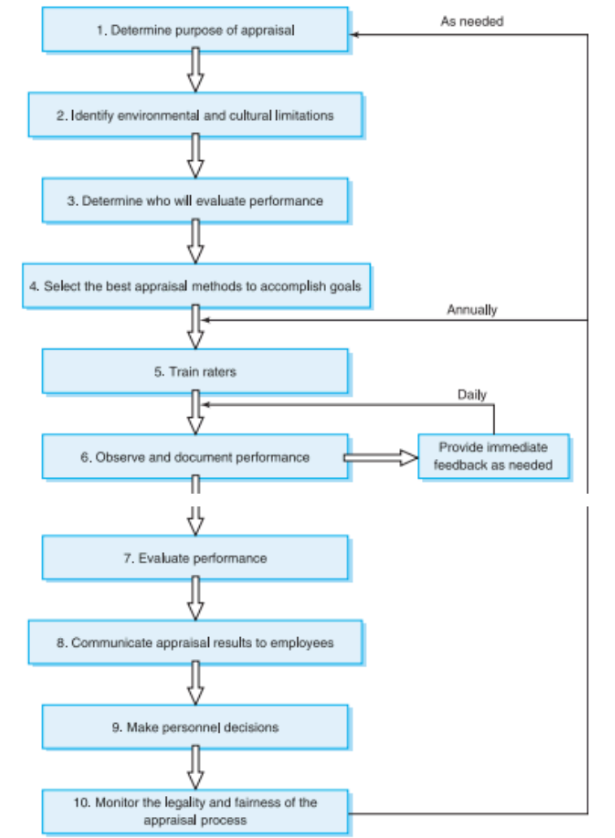 1. Determine purpose of appraisal

As needed

2. Identify environmental and cultural limitations

3. Determine who will evaluate performance

4. Select the best appraisal methods to accomplish goals

Annually

5. Train raters

Daily

6. Observe and document performance

Provide immediate feedback as needed

7. Evaluate performance

8. Communicate appraisal results to employees

9. Make personnel decisions

10. Monitor the legality and fairness of the appraisal process